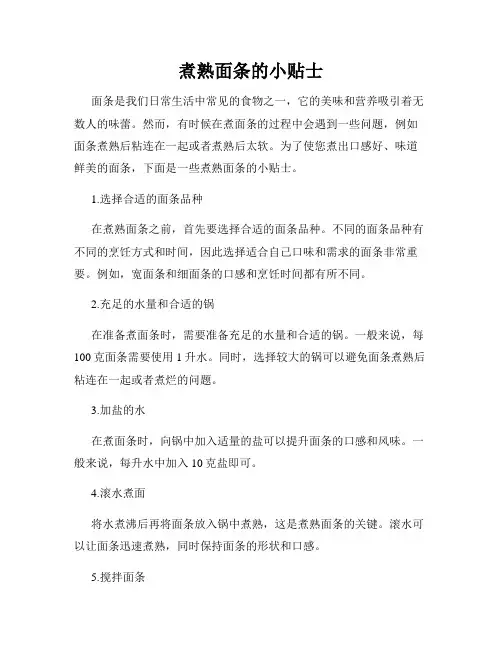 煮熟面条的小贴士

面条是我们日常生活中常见的食物之一，它的美味和营养吸引着无数人的味蕾。然而，有时候在煮面条的过程中会遇到一些问题，例如面条煮熟后粘连在一起或者煮熟后太软。为了使您煮出口感好、味道鲜美的面条，下面是一些煮熟面条的小贴士。

1.选择合适的面条品种

在煮熟面条之前，首先要选择合适的面条品种。不同的面条品种有不同的烹饪方式和时间，因此选择适合自己口味和需求的面条非常重要。例如，宽面条和细面条的口感和烹饪时间都有所不同。

2.充足的水量和合适的锅

在准备煮面条时，需要准备充足的水量和合适的锅。一般来说，每100克面条需要使用1升水。同时，选择较大的锅可以避免面条煮熟后粘连在一起或者煮烂的问题。

3.加盐的水

在煮面条时，向锅中加入适量的盐可以提升面条的口感和风味。一般来说，每升水中加入10克盐即可。

4.滚水煮面

将水煮沸后再将面条放入锅中煮熟，这是煮熟面条的关键。滚水可以让面条迅速煮熟，同时保持面条的形状和口感。

5.搅拌面条